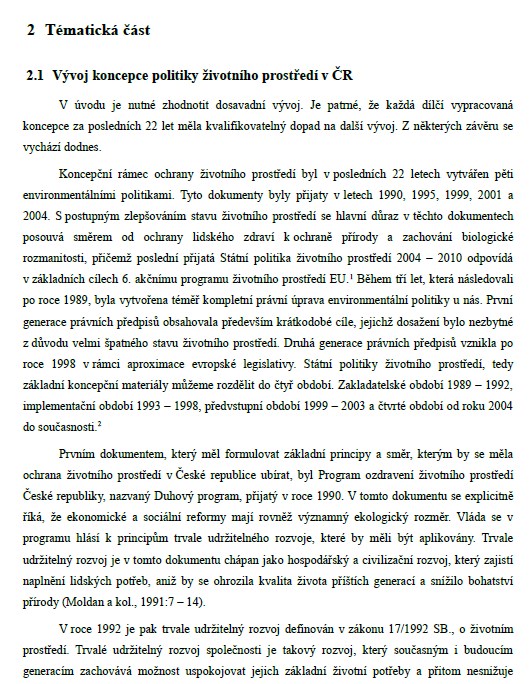 2 Tématická část

2.1 Vývoj koncepce politiky životního prostředí v ČR

V úvodu je nutné zhodnotit dosavadní vývoj. Je patrné, že každá dílčí vypracovaná koncepce za posledních 22 let měla kvalifikovatelný dopad na další vývoj. Z některých závěru se vychází dodnes.

Koncepční rámec ochrany životního prostředí byl v posledních 22 letech vytvářen pěti environmentálními politikami. Tyto dokumenty byly přijaty v letech 1990, 1995, 1999, 2001 a 2004. S postupným zlepšováním stavu životního prostředí se hlavní důraz v těchto dokumentech posouvá směrem od ochrany lidského zdraví k ochraně přírody a zachování biologické rozmanitosti, přičemž poslední přijatá Státní politika životního prostředí 2004 – 2010 odpovídá v základních cílech 6. akčnímu programu životního prostředí EU.$^1$ Během tří let, která následovali po roce 1989, byla vytvořena téměř kompletní právní úprava environmentální politiky u nás. První generace právních předpisů obsahovala především krátkodobé cíle, jejichž dosažení bylo nezbytné z důvodu velmi špatného stavu životního prostředí. Druhá generace právních předpisů vznikla po roce 1998 v rámci aproximace evropské legislativy. Státní politiky životního prostředí, tedy základní koncepční materiály můžeme rozdělit do čtyř období. Zakladatelské období 1989 – 1992, implementační období 1993 – 1998, předvstupní období 1999 – 2003 a čtvrté období od roku 2004 do současnosti.$^2$

Prvním dokumentem, který měl formulovat základní principy a směr, kterým by se měla ochrana životního prostředí v České republice ubírat, byl Program ozdravení životního prostředí České republiky, nazvaný Duhový program, přijatý v roce 1990. V tomto dokumentu se explicitně říká, že ekonomické a sociální reformy mají rovněž významný ekologický rozměr. Vláda se v programu hlásí k principům trvale udržitelného rozvoje, které by měli být aplikovány. Trvale udržitelný rozvoj je v tomto dokumentu chápan jako hospodářský a civilizační rozvoj, který zajistí naplnění lidských potřeb, aniž by se ohrozila kvalita života příštích generací a snížilo bohatství přírody (Moldan a kol., 1991:7 – 14).

V roce 1992 je pak trvale udržitelný rozvoj definován v zákonu 17/1992 SB., o životním prostředí. Trvalé udržitelný rozvoj společnosti je takový rozvoj, který současným i budoucím generacím zachovává možnost uspokojovat jejich základní životní potřeby a přitom nesnižuje